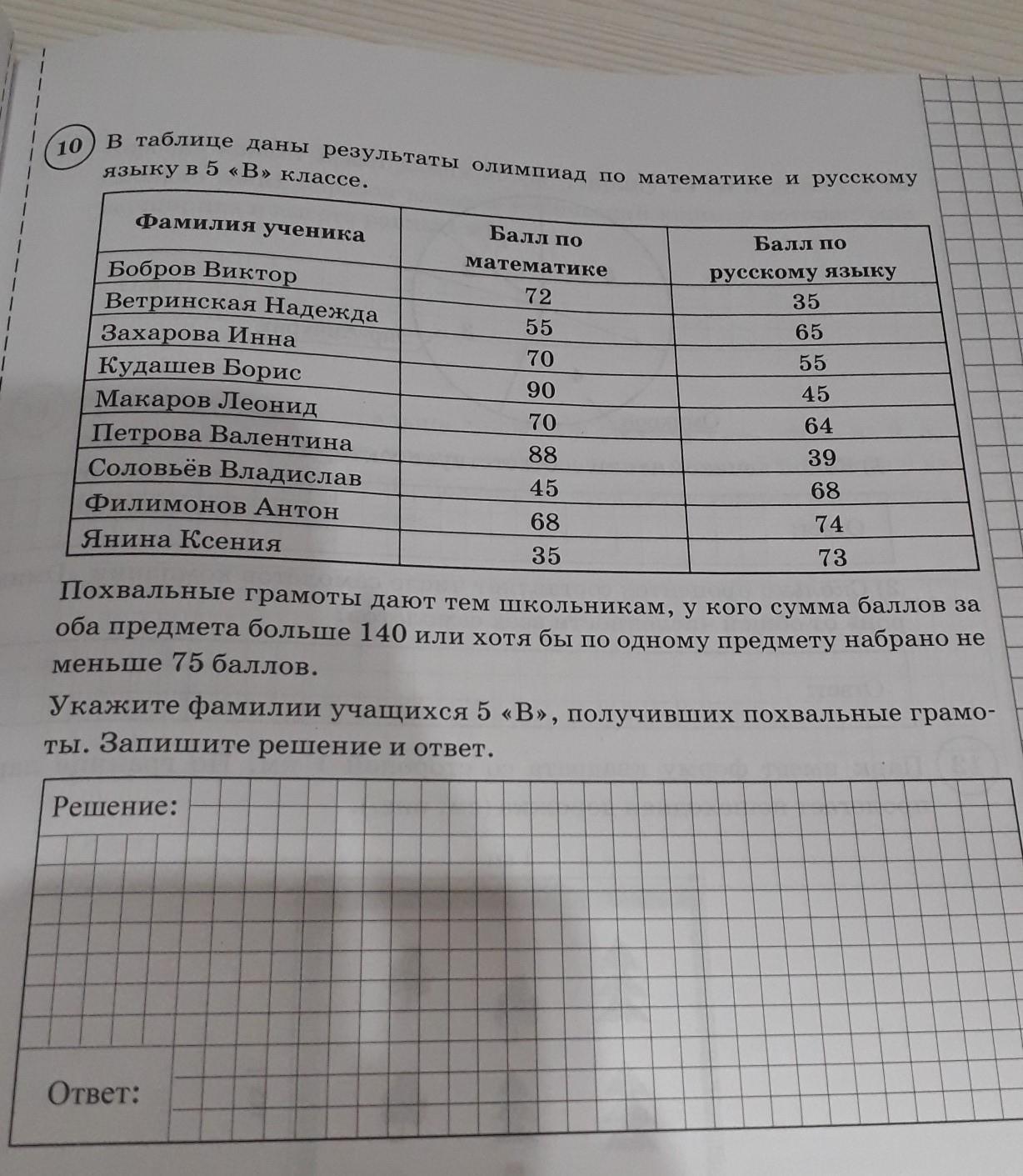 10 В таблице даны результаты олимпиад по математике и русскому языку в 5 «В» классе.

| Фамилия ученика | Балл по математике | Балл по русскому языку |
|---|---|---|
| Бобров Виктор | 72 | 35 |
| Ветринская Надежда | 55 | 65 |
| Захарова Инна | 70 | 55 |
| Кудашев Борис | 90 | 45 |
| Макаров Леонид | 70 | 64 |
| Петрова Валентина | 88 | 39 |
| Соловьёв Владислав | 45 | 68 |
| Филимонов Антон | 68 | 74 |
| Янина Ксения | 35 | 73 |

Похвальные грамоты дают тем школьникам, у кого сумма баллов за оба предмета больше 140 или хотя бы по одному предмету набрано не меньше 75 баллов.

Укажите фамилии учащихся 5 «В», получивших похвальные грамоты. Запишите решение и ответ.

Решение:

Ответ: